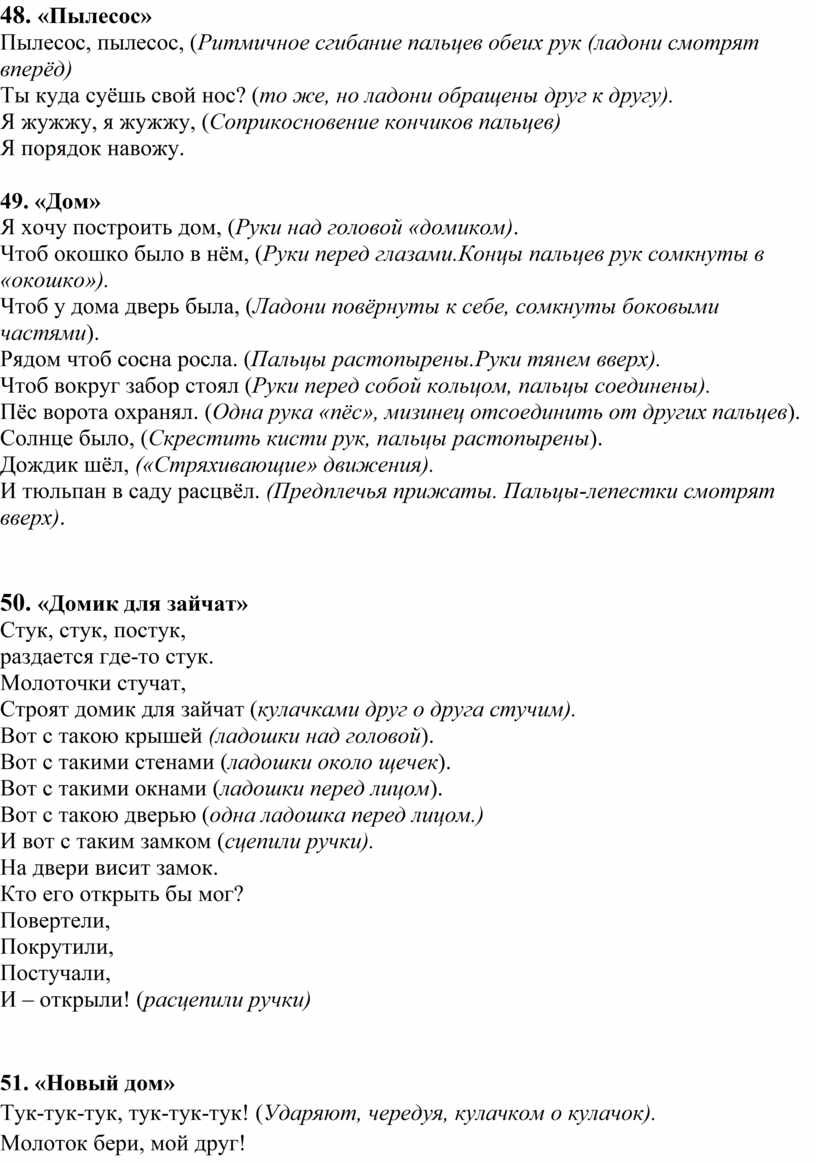 48. «Пылесос»
Пылесос, пылесос, (Ритмичное сгибание пальцев обеих рук (ладони смотрят вперёд)
Ты куда суёшь свой нос? (то же, но ладони обращены друг к другу).
Я жужжу, я жужжу, (Соприкосновение кончиков пальцев)
Я порядок навожу.

49. «Дом»
Я хочу построить дом, (Руки над головой «домиком).
Чтоб окошко было в нём, (Руки перед глазами.Концы пальцев рук сомкнуты в «окошко»).
Чтоб у дома дверь была, (Ладони повёрнуты к себе, сомкнуты боковыми частями).
Рядом чтоб сосна росла. (Пальцы растопырены.Руки тянем вверх).
Чтоб вокруг забор стоял (Руки перед собой кольцом, пальцы соединены).
Пёс ворота охранял. (Одна рука «пёс», мизинец отсоединить от других пальцев).
Солнце было, (Скрестить кисти рук, пальцы растопырены).
Дождик шёл, («Стряхивающие» движения).
И тюльпан в саду расцвёл. (Предплечья прижаты. Пальцы-лепестки смотрят вверх).

50. «Домик для зайчат»
Стук, стук, постук,
раздается где-то стук.
Молоточки стучат,
Строят домик для зайчат (кулачками друг о друга стучим).
Вот с такою крышей (ладошки над головой).
Вот с такими стенами (ладошки около щечек).
Вот с такими окнами (ладошки перед лицом).
Вот с такою дверью (одна ладошка перед лицом.)
И вот с таким замком (сцепили ручки).
На двери висит замок.
Кто его открыть бы мог?
Повертели,
Покрутили,
Постучали,
И – открыли! (расцепили ручки)

51. «Новый дом»
Тук-тук-тук, тук-тук-тук! (Ударяют, чередуя, кулачком о кулачок).
Молоток бери, мой друг!